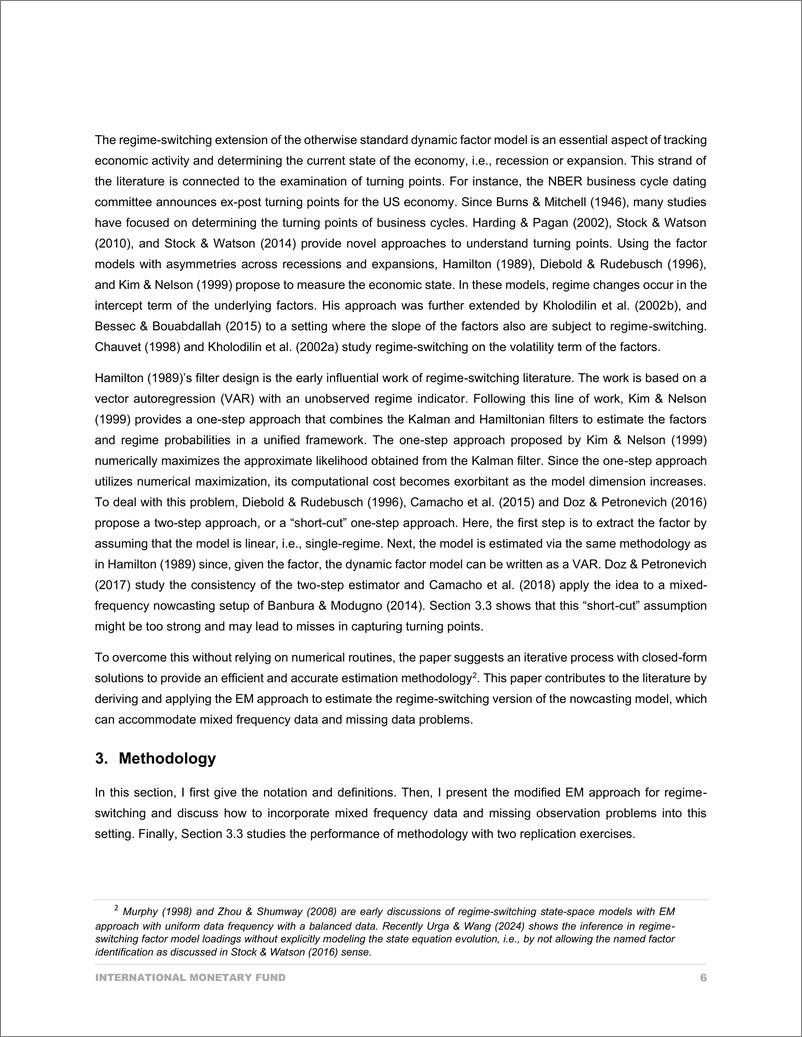 The regime-switching extension of the otherwise standard dynamic factor model is an essential aspect of tracking economic activity and determining the current state of the economy, i.e., recession or expansion. This strand of the literature is connected to the examination of turning points. For instance, the NBER business cycle dating committee announces ex-post turning points for the US economy. Since Burns & Mitchell (1946), many studies have focused on determining the turning points of business cycles. Harding & Pagan (2002), Stock & Watson (2010), and Stock & Watson (2014) provide novel approaches to understand turning points. Using the factor models with asymmetries across recessions and expansions, Hamilton (1989), Diebold & Rudebusch (1996), and Kim & Nelson (1999) propose to measure the economic state. In these models, regime changes occur in the intercept term of the underlying factors. His approach was further extended by Kholodilin et al. (2002b), and Bessec & Bouabdallah (2015) to a setting where the slope of the factors also are subject to regime-switching. Chauvet (1998) and Kholodilin et al. (2002a) study regime-switching on the volatility term of the factors.

Hamilton (1989)'s filter design is the early influential work of regime-switching literature. The work is based on a vector autoregression (VAR) with an unobserved regime indicator. Following this line of work, Kim & Nelson (1999) provides a one-step approach that combines the Kalman and Hamiltonian filters to estimate the factors and regime probabilities in a unified framework. The one-step approach proposed by Kim & Nelson (1999) numerically maximizes the approximate likelihood obtained from the Kalman filter. Since the one-step approach utilizes numerical maximization, its computational cost becomes exorbitant as the model dimension increases. To deal with this problem, Diebold & Rudebusch (1996), Camacho et al. (2015) and Doz & Petronevich (2016) propose a two-step approach, or a "short-cut" one-step approach. Here, the first step is to extract the factor by assuming that the model is linear, i.e., single-regime. Next, the model is estimated via the same methodology as in Hamilton (1989) since, given the factor, the dynamic factor model can be written as a VAR. Doz & Petronevich (2017) study the consistency of the two-step estimator and Camacho et al. (2018) apply the idea to a mixed-frequency nowcasting setup of Banbura & Modugno (2014). Section 3.3 shows that this "short-cut" assumption might be too strong and may lead to misses in capturing turning points.

To overcome this without relying on numerical routines, the paper suggests an iterative process with closed-form solutions to provide an efficient and accurate estimation methodology$^2$. This paper contributes to the literature by deriving and applying the EM approach to estimate the regime-switching version of the nowcasting model, which can accommodate mixed frequency data and missing data problems.

3. Methodology

In this section, I first give the notation and definitions. Then, I present the modified EM approach for regime-switching and discuss how to incorporate mixed frequency data and missing observation problems into this setting. Finally, Section 3.3 studies the performance of methodology with two replication exercises.

$^2$ Murphy (1998) and Zhou & Shumway (2008) are early discussions of regime-switching state-space models with EM approach with uniform data frequency with a balanced data. Recently Urga & Wang (2024) shows the inference in regime-switching factor model loadings without explicitly modeling the state equation evolution, i.e., by not allowing the named factor identification as discussed in Stock & Watson (2016) sense.

INTERNATIONAL MONETARY FUND 6